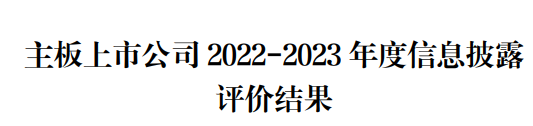 主板上市公司 2022-2023 年度信息披露评价结果